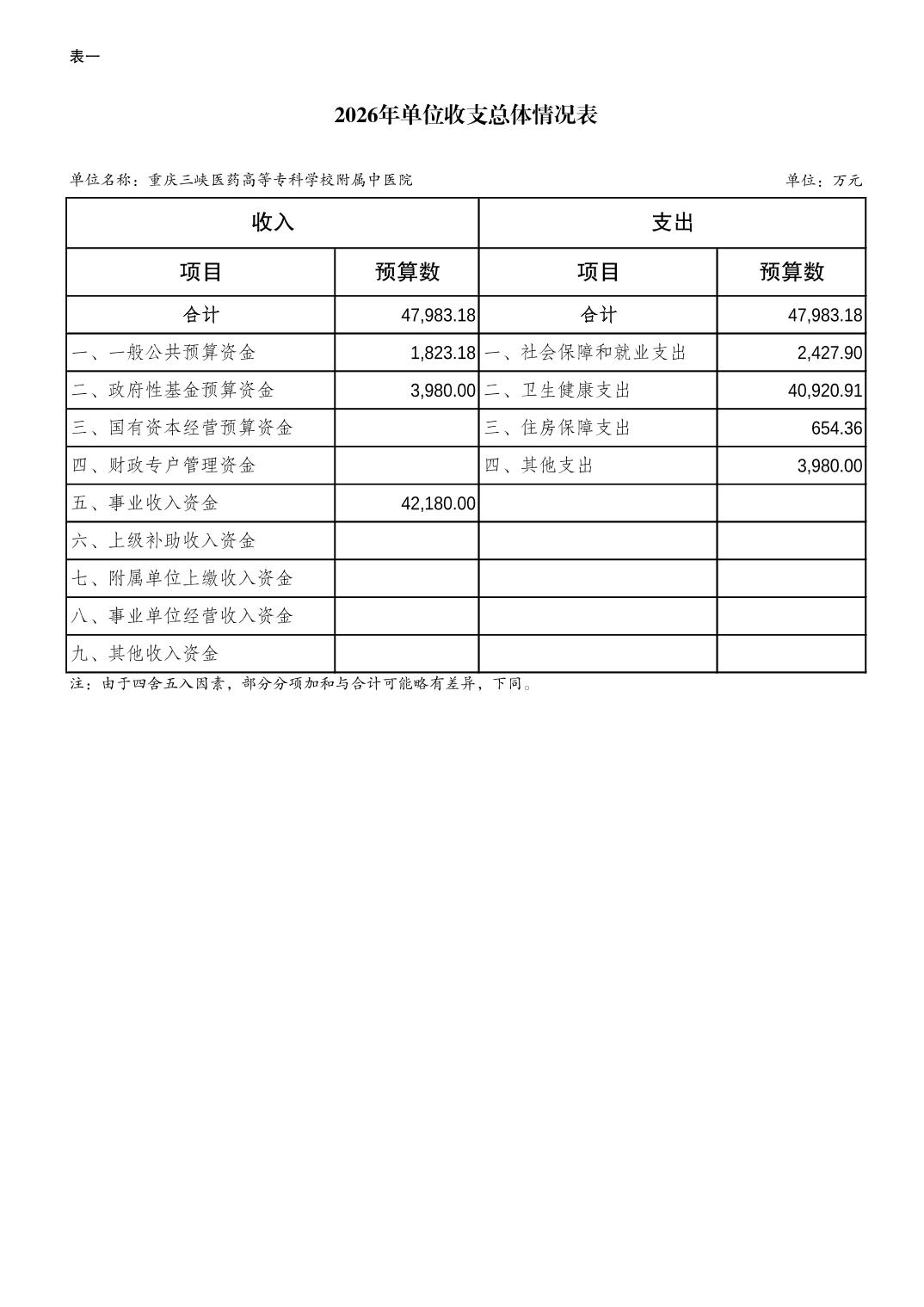 表一

2026年单位收支总体情况表

单位名称：重庆三峡医药高等专科学校附属中医院

单位：万元

| 收入 | | 支出 | |
|---|---|---|---|
| 项目 | 预算数 | 项目 | 预算数 |
| 合计 | 47,983.18 | 合计 | 47,983.18 |
| 一、一般公共预算资金 | 1,823.18 | 一、社会保障和就业支出 | 2,427.90 |
| 二、政府性基金预算资金 | 3,980.00 | 二、卫生健康支出 | 40,920.91 |
| 三、国有资本经营预算资金 | | 三、住房保障支出 | 654.36 |
| 四、财政专户管理资金 | | 四、其他支出 | 3,980.00 |
| 五、事业收入资金 | 42,180.00 | | |
| 六、上级补助收入资金 | | | |
| 七、附属单位上缴收入资金 | | | |
| 八、事业单位经营收入资金 | | | |
| 九、其他收入资金 | | | |

注：由于四舍五入因素，部分分项加和与合计可能略有差异，下同。